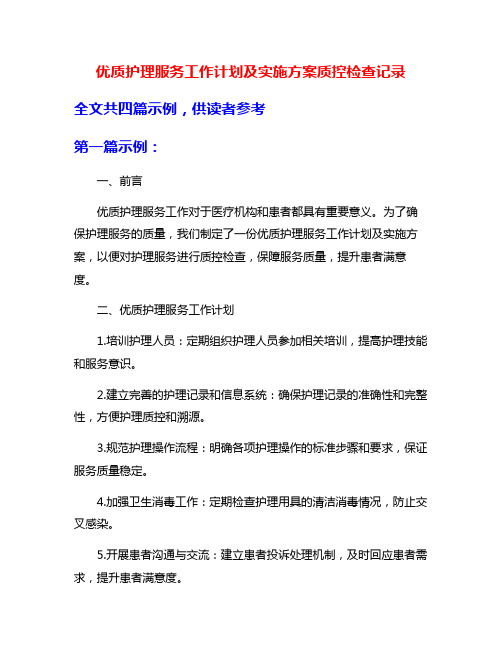 优质护理服务工作计划及实施方案质控检查记录

全文共四篇示例，供读者参考

第一篇示例：

一、前言

优质护理服务工作对于医疗机构和患者都具有重要意义。为了确保护理服务的质量，我们制定了一份优质护理服务工作计划及实施方案，以便对护理服务进行质控检查，保障服务质量，提升患者满意度。

二、优质护理服务工作计划

1.培训护理人员：定期组织护理人员参加相关培训，提高护理技能和服务意识。

2.建立完善的护理记录和信息系统：确保护理记录的准确性和完整性，方便护理质控和溯源。

3.规范护理操作流程：明确各项护理操作的标准步骤和要求，保证服务质量稳定。

4.加强卫生消毒工作：定期检查护理用具的清洁消毒情况，防止交叉感染。

5.开展患者沟通与交流：建立患者投诉处理机制，及时回应患者需求，提升患者满意度。